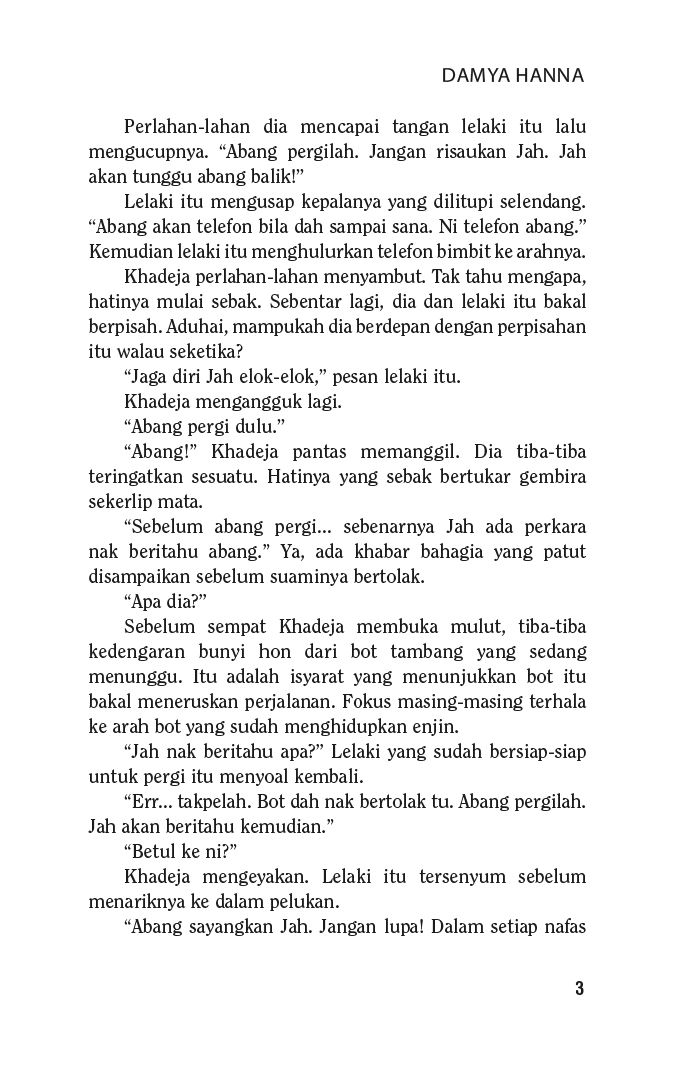 DAMYA HANNA

Perlahan-lahan dia mencapai tangan lelaki itu lalu mengucupnya. “Abang pergilah. Jangan risaukan Jah. Jah akan tunggu abang balik!”

Lelaki itu mengusap kepalanya yang dilitupi selendang. “Abang akan telefon bila dah sampai sana. Ni telefon abang.” Kemudian lelaki itu menghulurkan telefon bimbit ke arahnya.

Khadeja perlahan-lahan menyambut. Tak tahu mengapa, hatinya mulai sebak. Sebentar lagi, dia dan lelaki itu bakal berpisah. Aduhai, mampukah dia berdepan dengan perpisahan itu walau seketika?

“Jaga diri Jah elok-elok,” pesan lelaki itu.

Khadeja mengangguk lagi.

“Abang pergi dulu.”

“Abang!” Khadeja pantas memanggil. Dia tiba-tiba teringatkan sesuatu. Hatinya yang sebak bertukar gembira sekerlip mata.

“Sebelum abang pergi... sebenarnya Jah ada perkara nak beritahu abang.” Ya, ada khabar bahagia yang patut disampaikan sebelum suaminya bertolak.

“Apa dia?”

Sebelum sempat Khadeja membuka mulut, tiba-tiba kedengaran bunyi hon dari bot tambang yang sedang menunggu. Itu adalah isyarat yang menunjukkan bot itu bakal meneruskan perjalanan. Fokus masing-masing terhala ke arah bot yang sudah menghidupkan enjin.

“Jah nak beritahu apa?” Lelaki yang sudah bersiap-siap untuk pergi itu menyoal kembali.

“Err... takpelah. Bot dah nak bertolak tu. Abang pergilah. Jah akan beritahu kemudian.”

“Betul ke ni?”

Khadeja mengeyakan. Lelaki itu tersenyum sebelum menariknya ke dalam pelukan.

“Abang sayangkan Jah. Jangan lupa! Dalam setiap nafas

3